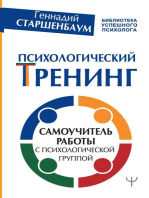 Геннадий
СТАРШЕНБАУМ

БИБЛИОТЕКА
УСПЕШНОГО
ПСИХОЛОГА

ПСИХОЛОГИЧЕСКИЙ
ТРЕНИНГ

САМОУЧИТЕЛЬ
РАБОТЫ
С ПСИХОЛОГИЧЕСКОЙ
ГРУППОЙ

Ψ